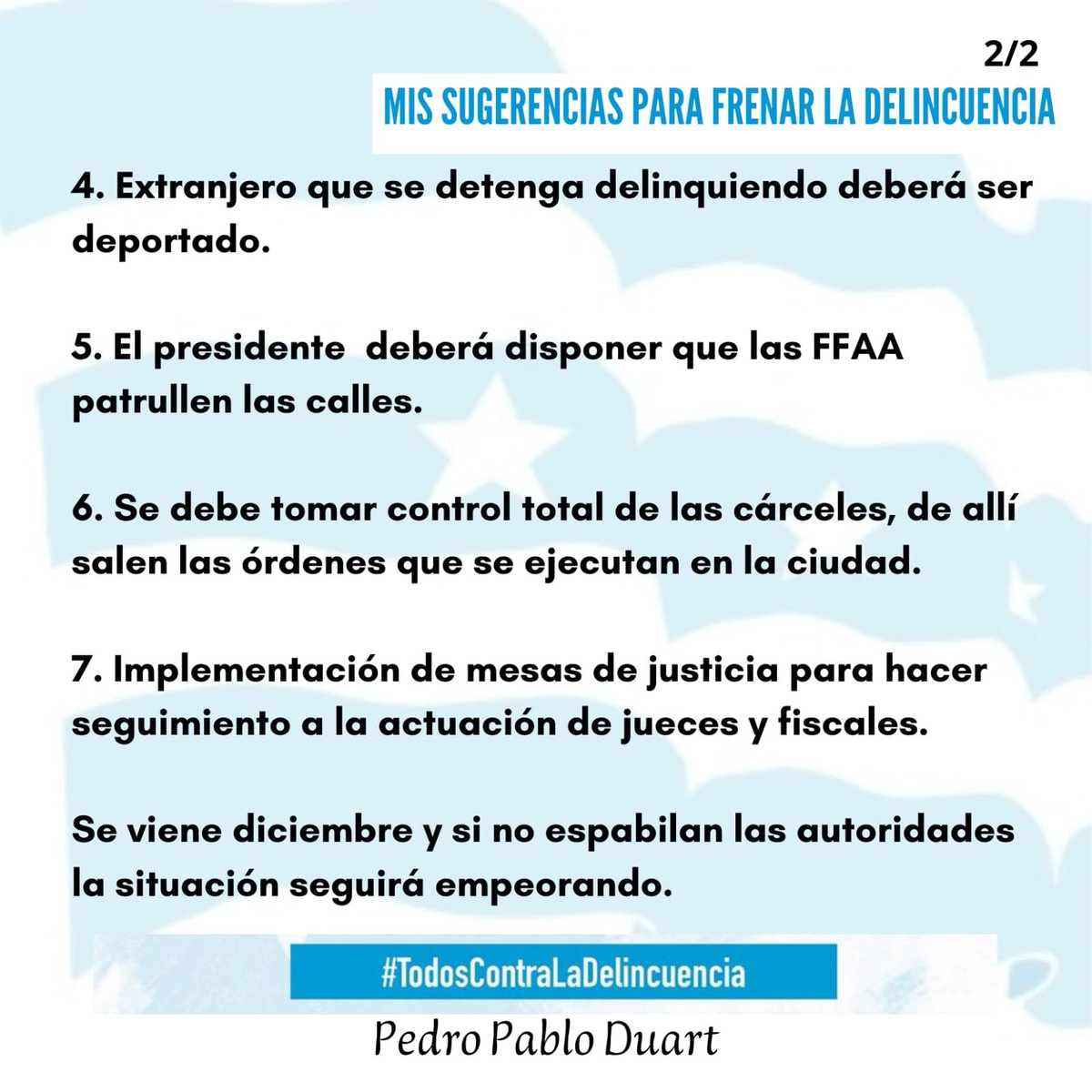 2/2

MIS SUGERENCIAS PARA FRENAR LA DELINCUENCIA

4. Extranjero que se detenga delinquiendo deberá ser deportado.

5. El presidente deberá disponer que las FFAA patrullen las calles.

6. Se debe tomar control total de las cárceles, de allí salen las órdenes que se ejecutan en la ciudad.

7. Implementación de mesas de justicia para hacer seguimiento a la actuación de jueces y fiscales.

Se viene diciembre y si no espabilan las autoridades la situación seguirá empeorando.

#TodosContraLaDelincuencia

Pedro Pablo Duart